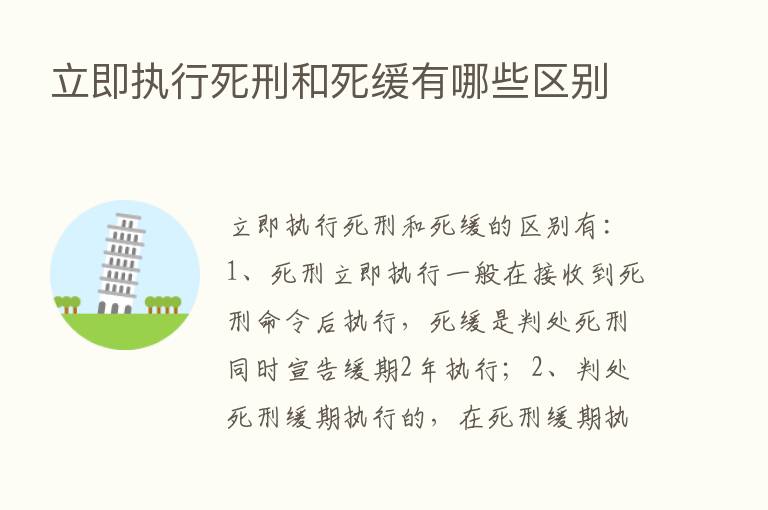 立即执行死刑和死缓有哪些区别

立即执行死刑和死缓的区别有：1、死刑立即执行一般在接收到死刑命令后执行，死缓是判处死刑同时宣告缓期2年执行；2、判处死刑缓期执行的，在死刑缓期执